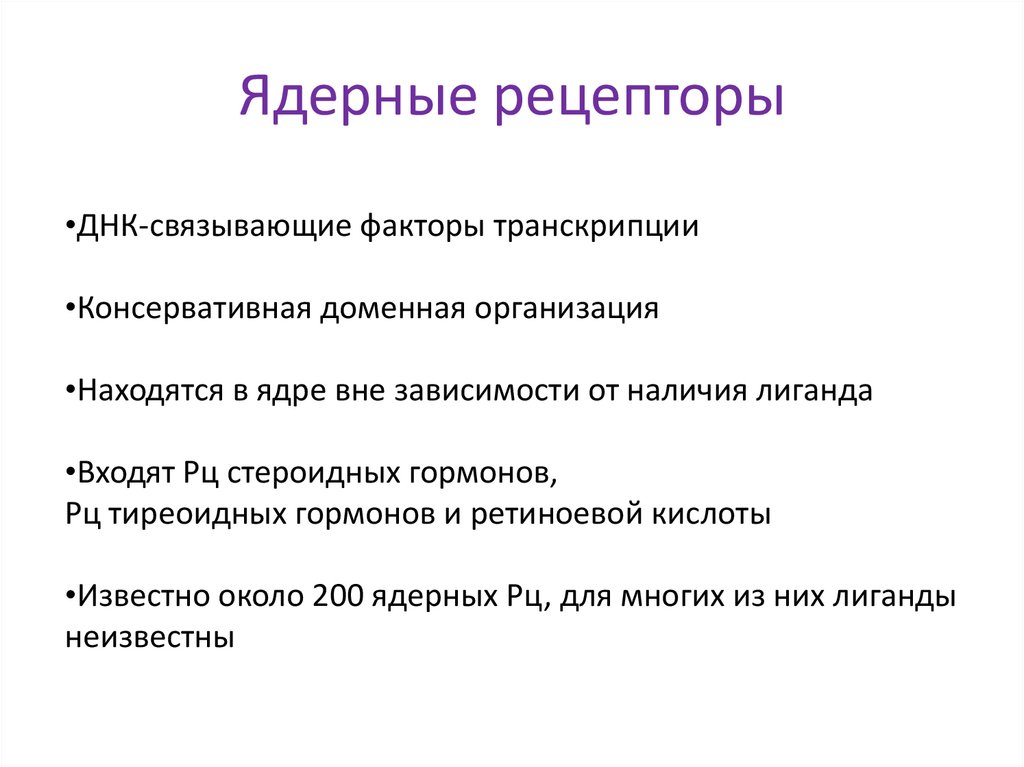 Ядерные рецепторы

•ДНК-связывающие факторы транскрипции

•Консервативная доменная организация

•Находятся в ядре вне зависимости от наличия лиганда

•Входят Рц стероидных гормонов,
Рц тиреоидных гормонов и ретиноевой кислоты

•Известно около 200 ядерных Рц, для многих из них лиганды неизвестны